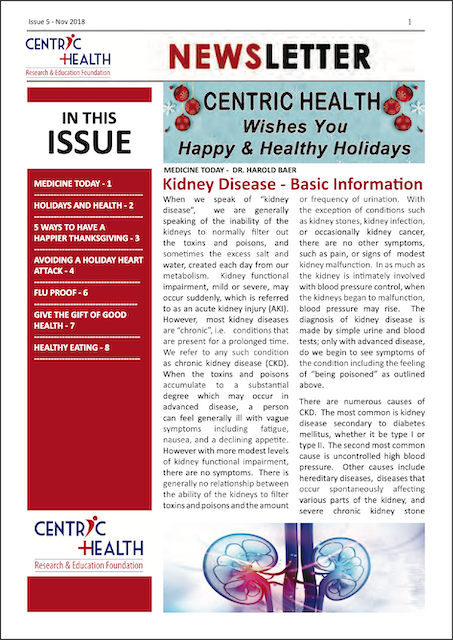 Issue 5 - Nov 2018

1

CENTRIC HEALTH
Research & Education Foundation

NEWSLETTER

IN THIS ISSUE

MEDICINE TODAY - 1

HOLIDAYS AND HEALTH - 2

5 WAYS TO HAVE A HAPPIER THANKSGIVING - 3

AVOIDING A HOLIDAY HEART ATTACK - 4

FLU PROOF - 6

GIVE THE GIFT OF GOOD HEALTH - 7

HEALTHY EATING - 8

CENTRIC HEALTH
Research & Education Foundation

CENTRIC HEALTH
Wishes You
Happy & Healthy Holidays

MEDICINE TODAY - DR. HAROLD BAER

Kidney Disease - Basic Information

When we speak of "kidney disease", we are generally speaking of the inability of the kidneys to normally filter out the toxins and poisons, and sometimes the excess salt and water, created each day from our metabolism. Kidney functional impairment, mild or severe, may occur suddenly, which is referred to as an acute kidney injury (AKI). However, most kidney diseases are "chronic", i.e. conditions that are present for a prolonged time. We refer to any such condition as chronic kidney disease (CKD). When the toxins and poisons accumulate to a substantial degree which may occur in advanced disease, a person can feel generally ill with vague symptoms including fatigue, nausea, and a declining appetite. However with more modest levels of kidney functional impairment, there are no symptoms. There is generally no relationship between the ability of the kidneys to filter toxins and poisons and the amount or frequency of urination. With the exception of conditions such as kidney stones, kidney infection, or occasionally kidney cancer, there are no other symptoms, such as pain, or signs of modest kidney malfunction. In as much as the kidney is intimately involved with blood pressure control, when the kidneys began to malfunction, blood pressure may rise. The diagnosis of kidney disease is made by simple urine and blood tests; only with advanced disease, do we begin to see symptoms of the condition including the feeling of "being poisoned" as outlined above.

There are numerous causes of CKD. The most common is kidney disease secondary to diabetes mellitus, whether it be type I or type II. The second most common cause is uncontrolled high blood pressure. Other causes include hereditary diseases, diseases that occur spontaneously affecting various parts of the kidney, and severe chronic kidney stone